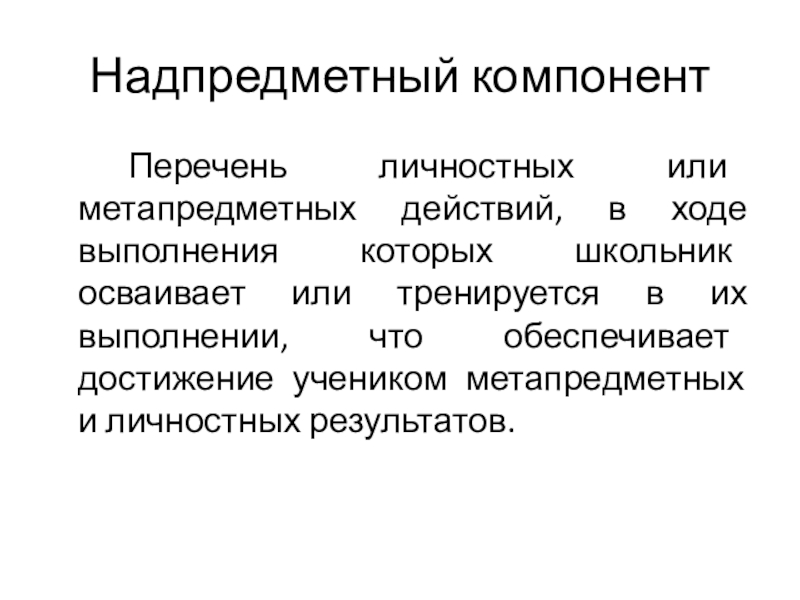 Надпредметный компонент

Перечень личностных или метапредметных действий, в ходе выполнения которых школьник осваивает или тренируется в их выполнении, что обеспечивает достижение учеником метапредметных и личностных результатов.